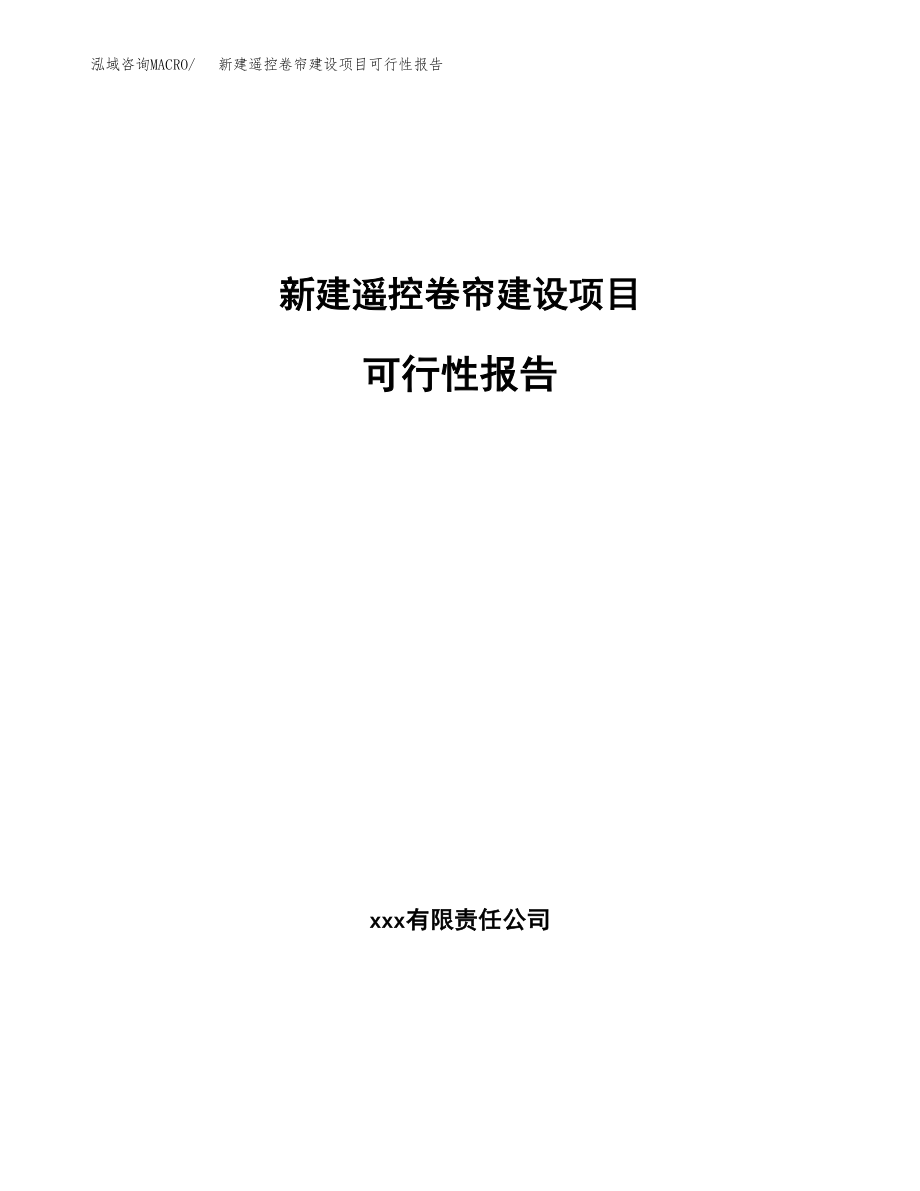 泓域咨询MACRO/　新建遥控卷帘建设项目可行性报告

新建遥控卷帘建设项目

可行性报告

xxx有限责任公司